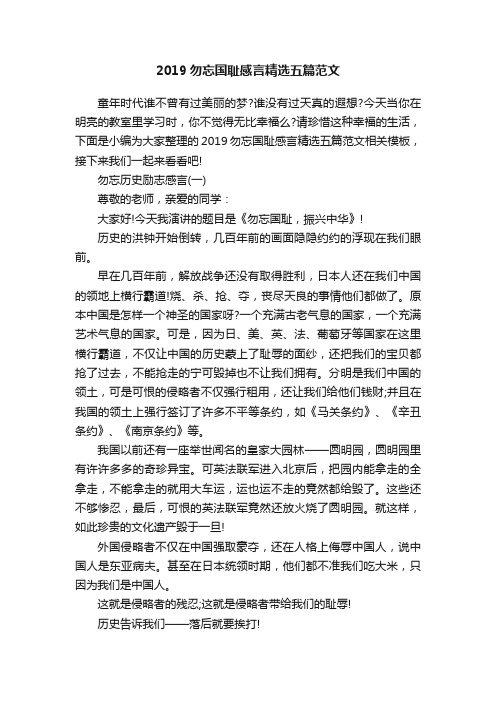 2019 勿忘国耻感言精选五篇范文

童年时代谁不曾有过美丽的梦?谁没有过天真的遐想?今天当你在明亮的教室里学习时，你不觉得无比幸福么?请珍惜这种幸福的生活，下面是小编为大家整理的 2019 勿忘国耻感言精选五篇范文相关模板，接下来我们一起来看看吧!

勿忘历史励志感言(一)

尊敬的老师，亲爱的同学：

大家好!今天我演讲的题目是《勿忘国耻，振兴中华》!

历史的洪钟开始倒转，几百年前的画面隐隐约约的浮现在我们眼前。

早在几百年前，解放战争还没有取得胜利，日本人还在我们中国的领地上横行霸道!烧、杀、抢、夺，丧尽天良的事情他们都做了。原本中国是怎样一个神圣的国家呀?一个充满古老气息的国家，一个充满艺术气息的国家。可是，因为日、美、英、法、葡萄牙等国家在这里横行霸道，不仅让中国的历史蒙上了耻辱的面纱，还把我们的宝贝都抢了过去，不能抢走的宁可毁掉也不让我们拥有。分明是我们中国的领土，可是可恨的侵略者不仅强行租用，还让我们给他们钱财;并且在我国的领土上强行签订了许多不平等条约，如《马关条约》、《辛丑条约》、《南京条约》等。

我国以前还有一座举世闻名的皇家大园林——圆明园，圆明园里有许许多多的奇珍异宝。可英法联军进入北京后，把园内能拿走的全拿走，不能拿走的就用大车运，运也运不走的竟然都给毁了。这些还不够惨忍，最后，可恨的英法联军竟然还放火烧了圆明园。就这样，如此珍贵的文化遗产毁于一旦!

外国侵略者不仅在中国强取豪夺，还在人格上侮辱中国人，说中国人是东亚病夫。甚至在日本统领时期，他们都不准我们吃大米，只因为我们是中国人。

这就是侵略者的残忍;这就是侵略者带给我们的耻辱!

历史告诉我们——落后就要挨打!